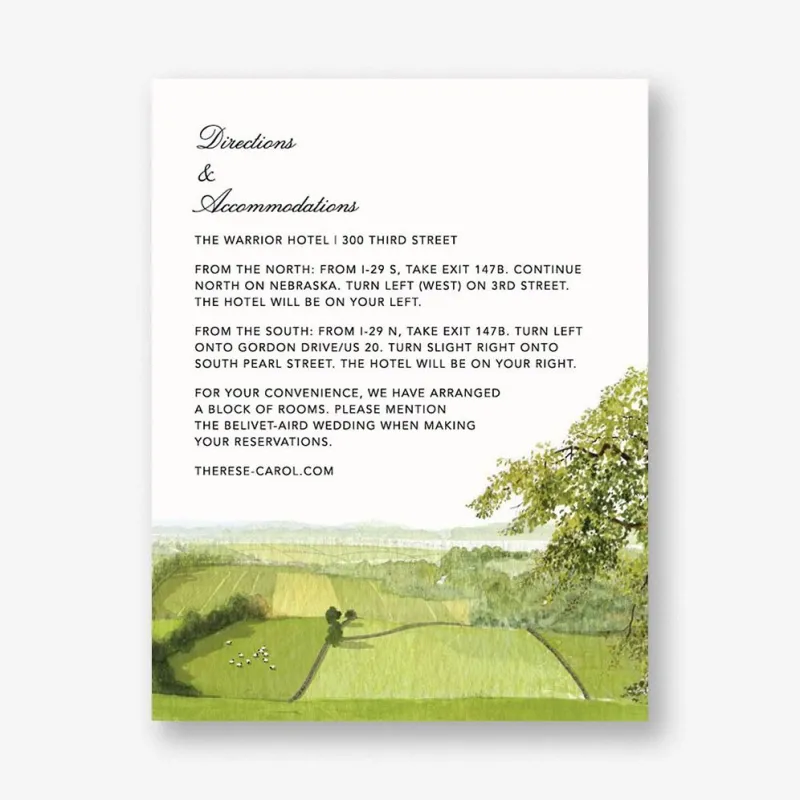 Directions
&
Accommodations

THE WARRIOR HOTEL | 300 THIRD STREET

FROM THE NORTH: FROM I-29 S, TAKE EXIT 147B. CONTINUE NORTH ON NEBRASKA. TURN LEFT (WEST) ON 3RD STREET. THE HOTEL WILL BE ON YOUR LEFT.

FROM THE SOUTH: FROM I-29 N, TAKE EXIT 147B. TURN LEFT ONTO GORDON DRIVE/US 20. TURN SLIGHT RIGHT ONTO SOUTH PEARL STREET. THE HOTEL WILL BE ON YOUR RIGHT.

FOR YOUR CONVENIENCE, WE HAVE ARRANGED A BLOCK OF ROOMS. PLEASE MENTION THE BELIVET-AIRD WEDDING WHEN MAKING YOUR RESERVATIONS.

THERESE-CAROL.COM